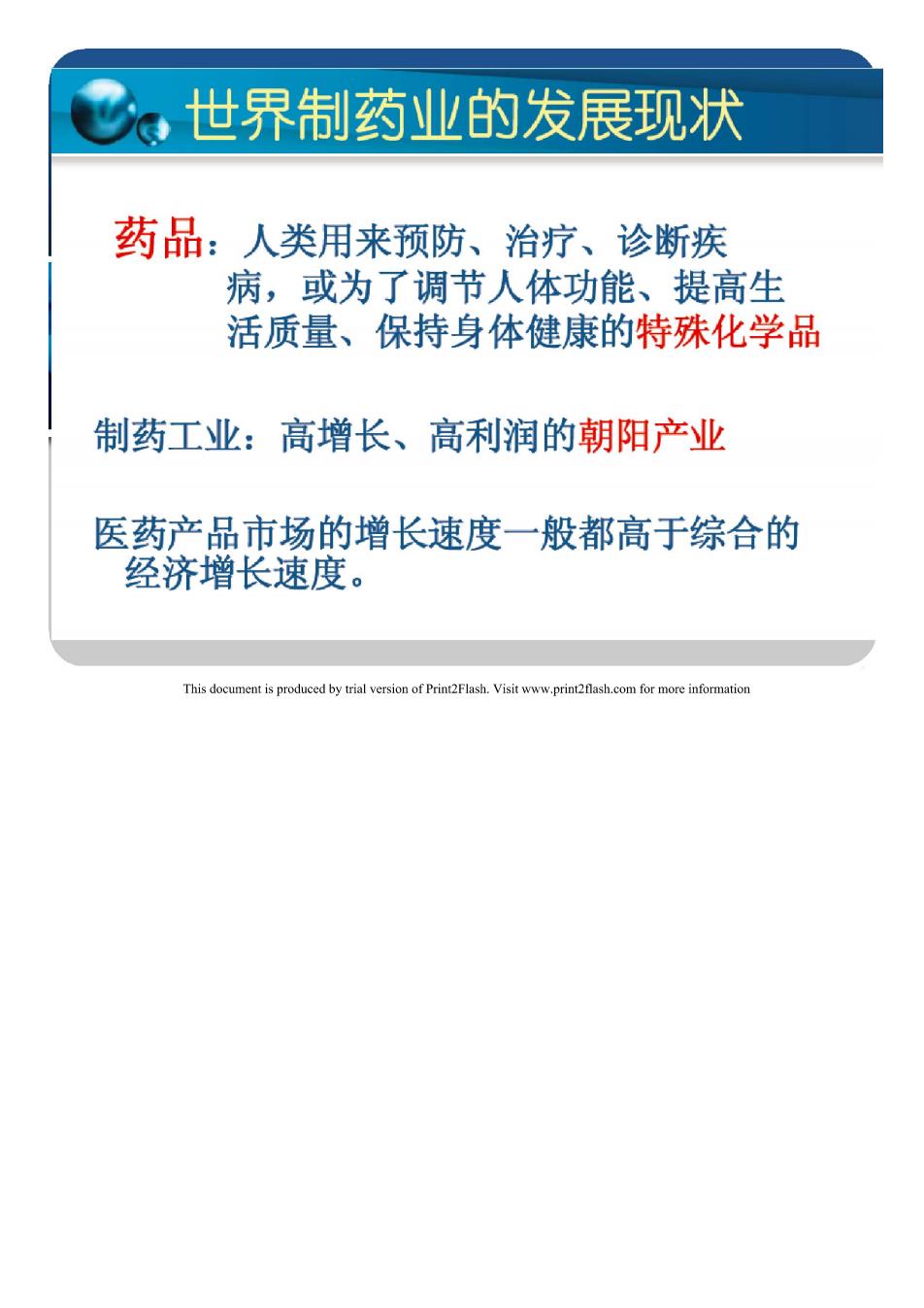 世界制药业的发展现状

药品：人类用来预防、治疗、诊断疾病，或为了调节人体功能、提高生活质量、保持身体健康的特殊化学品

制药工业：高增长、高利润的朝阳产业

医药产品市场的增长速度一般都高于综合的经济增长速度。

This document is produced by trial version of Print2Flash. Visit www.print2flash.com for more information